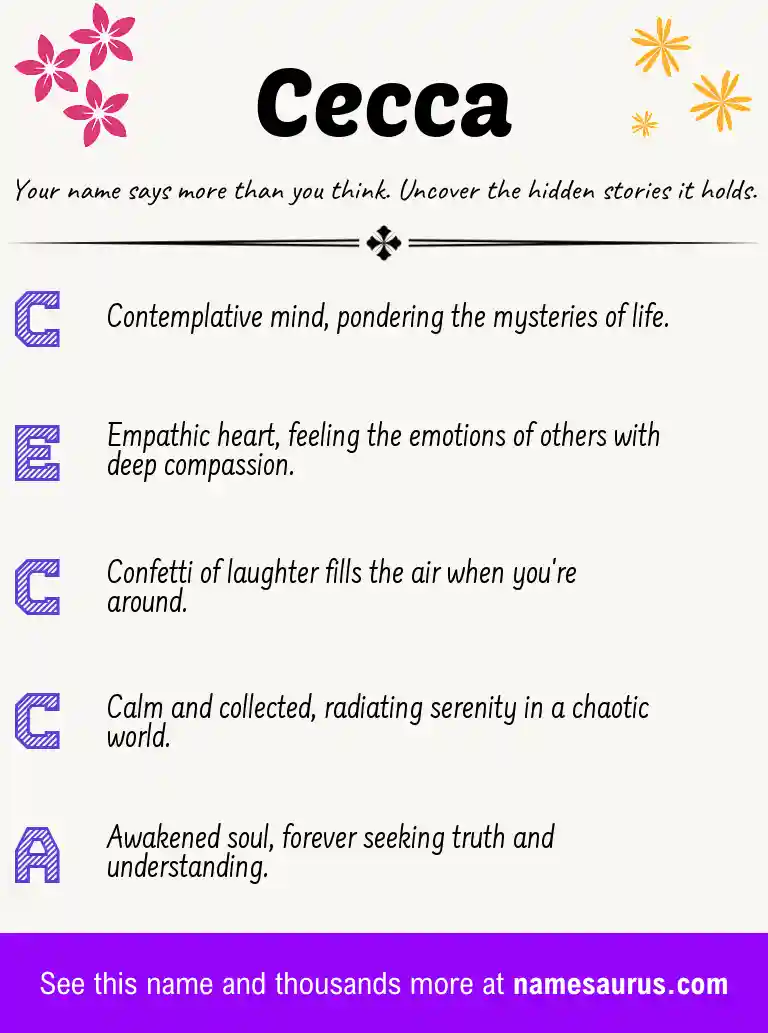 Cecca

Your name says more than you think. Uncover the hidden stories it holds.

C Contemplative mind, pondering the mysteries of life.

E Empathic heart, feeling the emotions of others with deep compassion.

C Confetti of laughter fills the air when you're around.

C Calm and collected, radiating serenity in a chaotic world.

A Awakened soul, forever seeking truth and understanding.

See this name and thousands more at namesaurus.com